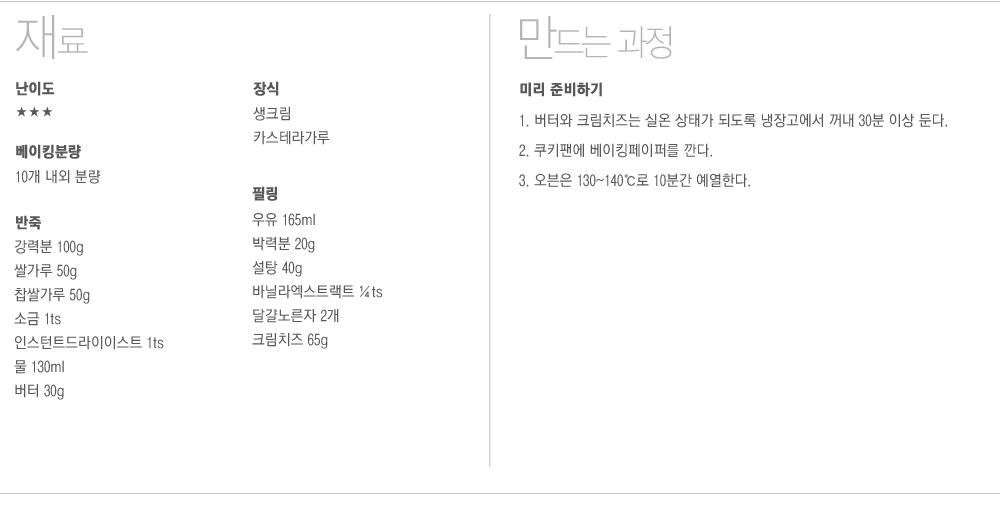 재료

난이도
★★★

베이킹분량
10개 내외 분량

반죽
강력분 100g
쌀가루 50g
찹쌀가루 50g
소금 1ts
인스턴트드라이이스트 1ts
물 130ml
버터 30g

장식
생크림
카스테라가루

필링
우유 165ml
박력분 20g
설탕 40g
바닐라엑스트랙트 ¼ts
달걀노른자 2개
크림치즈 65g

만드는 과정

미리 준비하기

1. 버터와 크림치즈는 실온 상태가 되도록 냉장고에서 꺼내 30분 이상 둔다.

2. 쿠키팬에 베이킹페이퍼를 깐다.

3. 오븐은 130~140℃로 10분간 예열한다.